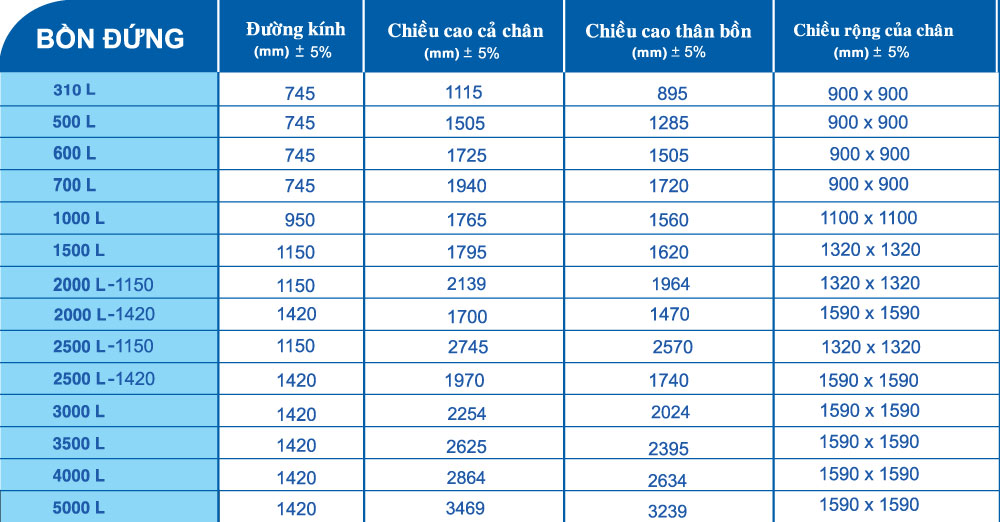 | BỒN ĐỨNG | Đường kính (mm) ± 5% | Chiều cao cả chân (mm) ± 5% | Chiều cao thân bồn (mm) ± 5% | Chiều rộng của chân (mm) ± 5% |
|---|---|---|---|---|
| 310 L | 745 | 1115 | 895 | 900 x 900 |
| 500 L | 745 | 1505 | 1285 | 900 x 900 |
| 600 L | 745 | 1725 | 1505 | 900 x 900 |
| 700 L | 745 | 1940 | 1720 | 900 x 900 |
| 1000 L | 950 | 1765 | 1560 | 1100 x 1100 |
| 1500 L | 1150 | 1795 | 1620 | 1320 x 1320 |
| 2000 L-1150 | 1150 | 2139 | 1964 | 1320 x 1320 |
| 2000 L-1420 | 1420 | 1700 | 1470 | 1590 x 1590 |
| 2500 L-1150 | 1150 | 2745 | 2570 | 1320 x 1320 |
| 2500 L-1420 | 1420 | 1970 | 1740 | 1590 x 1590 |
| 3000 L | 1420 | 2254 | 2024 | 1590 x 1590 |
| 3500 L | 1420 | 2625 | 2395 | 1590 x 1590 |
| 4000 L | 1420 | 2864 | 2634 | 1590 x 1590 |
| 5000 L | 1420 | 3469 | 3239 | 1590 x 1590 |